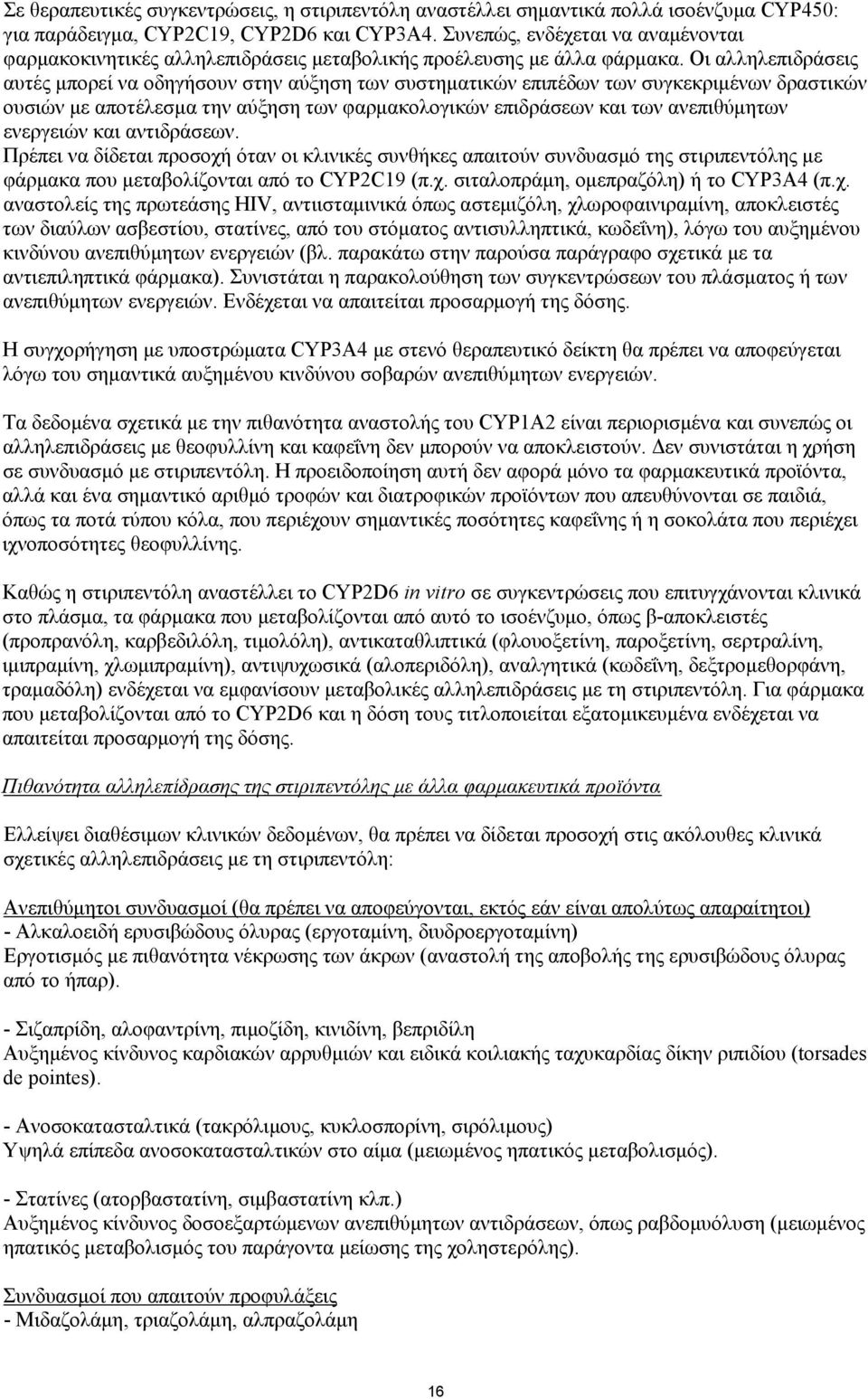 Σε θεραπευτικές συγκεντρώσεις, η στιριπεντόλη αναστέλλει σημαντικά πολλά ισοένζυμα CYP450: για παράδειγμα, CYP2C19, CYP2D6 και CYP3A4. Συνεπώς, ενδέχεται να αναμένονται φαρμακοκινητικές αλληλεπιδράσεις μεταβολικής προέλευσης με άλλα φάρμακα. Οι αλληλεπιδράσεις αυτές μπορεί να οδηγήσουν στην αύξηση των συστηματικών επιπέδων των συγκεκριμένων δραστικών ουσιών με αποτέλεσμα την αύξηση των φαρμακολογικών επιδράσεων και των ανεπιθύμητων ενεργειών και αντιδράσεων.
Πρέπει να δίδεται προσοχή όταν οι κλινικές συνθήκες απαιτούν συνδυασμό της στιριπεντόλης με φάρμακα που μεταβολίζονται από το CYP2C19 (π.χ. σιταλοπράμη, ομεπραζόλη) ή το CYP3A4 (π.χ. αναστολείς της πρωτεάσης HIV, αντιισταμινικά όπως αστεμιζόλη, χλωροφαινιραμίνη, αποκλειστές των διαύλων ασβεστίου, στατίνες, από του στόματος αντισυλληπτικά, κωδεΐνη), λόγω του αυξημένου κινδύνου ανεπιθύμητων ενεργειών (βλ. παρακάτω στην παρούσα παράγραφο σχετικά με τα αντιεπιληπτικά φάρμακα). Συνιστάται η παρακολούθηση των συγκεντρώσεων του πλάσματος ή των ανεπιθύμητων ενεργειών. Ενδέχεται να απαιτείται προσαρμογή της δόσης.

Η συγχορήγηση με υποστρώματα CYP3A4 με στενό θεραπευτικό δείκτη θα πρέπει να αποφεύγεται λόγω του σημαντικά αυξημένου κινδύνου σοβαρών ανεπιθύμητων ενεργειών.

Τα δεδομένα σχετικά με την πιθανότητα αναστολής του CYP1A2 είναι περιορισμένα και συνεπώς οι αλληλεπιδράσεις με θεοφυλλίνη και καφεΐνη δεν μπορούν να αποκλειστούν. Δεν συνιστάται η χρήση σε συνδυασμό με στιριπεντόλη. Η προειδοποίηση αυτή δεν αφορά μόνο τα φαρμακευτικά προϊόντα, αλλά και ένα σημαντικό αριθμό τροφών και διατροφικών προϊόντων που απευθύνονται σε παιδιά, όπως τα ποτά τύπου κόλα, που περιέχουν σημαντικές ποσότητες καφεΐνης ή η σοκολάτα που περιέχει ιχνοποσότητες θεοφυλλίνης.

Καθώς η στιριπεντόλη αναστέλλει το CYP2D6 in vitro σε συγκεντρώσεις που επιτυγχάνονται κλινικά στο πλάσμα, τα φάρμακα που μεταβολίζονται από αυτό το ισοένζυμο, όπως β-αποκλειστές (προπρανόλη, καρβεδιλόλη, τιμολόλη), αντικαταθλιπτικά (φλουοξετίνη, παροξετίνη, σερτραλίνη, ιμιπραμίνη, χλωμιπραμίνη), αντιψυχωσικά (αλοπεριδόλη), αναλγητικά (κωδεΐνη, δεξτρομεθορφάνη, τραμαδόλη) ενδέχεται να εμφανίσουν μεταβολικές αλληλεπιδράσεις με τη στιριπεντόλη. Για φάρμακα που μεταβολίζονται από το CYP2D6 και η δόση τους τιτλοποιείται εξατομικευμένα ενδέχεται να απαιτείται προσαρμογή της δόσης.

Πιθανότητα αλληλεπίδρασης της στιριπεντόλης με άλλα φαρμακευτικά προϊόντα

Ελλείψει διαθέσιμων κλινικών δεδομένων, θα πρέπει να δίδεται προσοχή στις ακόλουθες κλινικά σχετικές αλληλεπιδράσεις με τη στιριπεντόλη:

Ανεπιθύμητοι συνδυασμοί (θα πρέπει να αποφεύγονται, εκτός εάν είναι απολύτως απαραίτητοι)
- Αλκαλοειδή ερυσιβώδους όλυρας (εργοταμίνη, διυδροεργοταμίνη)
Εργοτισμός με πιθανότητα νέκρωσης των άκρων (αναστολή της αποβολής της ερυσιβώδους όλυρας από το ήπαρ).

- Σιζαπρίδη, αλοφαντρίνη, πιμοζίδη, κινιδίνη, βεπριδίλη
Αυξημένος κίνδυνος καρδιακών αρρυθμιών και ειδικά κοιλιακής ταχυκαρδίας δίκην ριπιδίου (torsades de pointes).

- Ανοσοκατασταλτικά (τακρόλιμους, κυκλοσπορίνη, σιρόλιμους)
Υψηλά επίπεδα ανοσοκατασταλτικών στο αίμα (μειωμένος ηπατικός μεταβολισμός).

- Στατίνες (ατορβαστατίνη, σιμβαστατίνη κλπ.)
Αυξημένος κίνδυνος δοσοεξαρτώμενων ανεπιθύμητων αντιδράσεων, όπως ραβδομυόλυση (μειωμένος ηπατικός μεταβολισμός του παράγοντα μείωσης της χοληστερόλης).

Συνδυασμοί που απαιτούν προφυλάξεις
- Μιδαζολάμη, τριαζολάμη, αλπραζολάμη

16